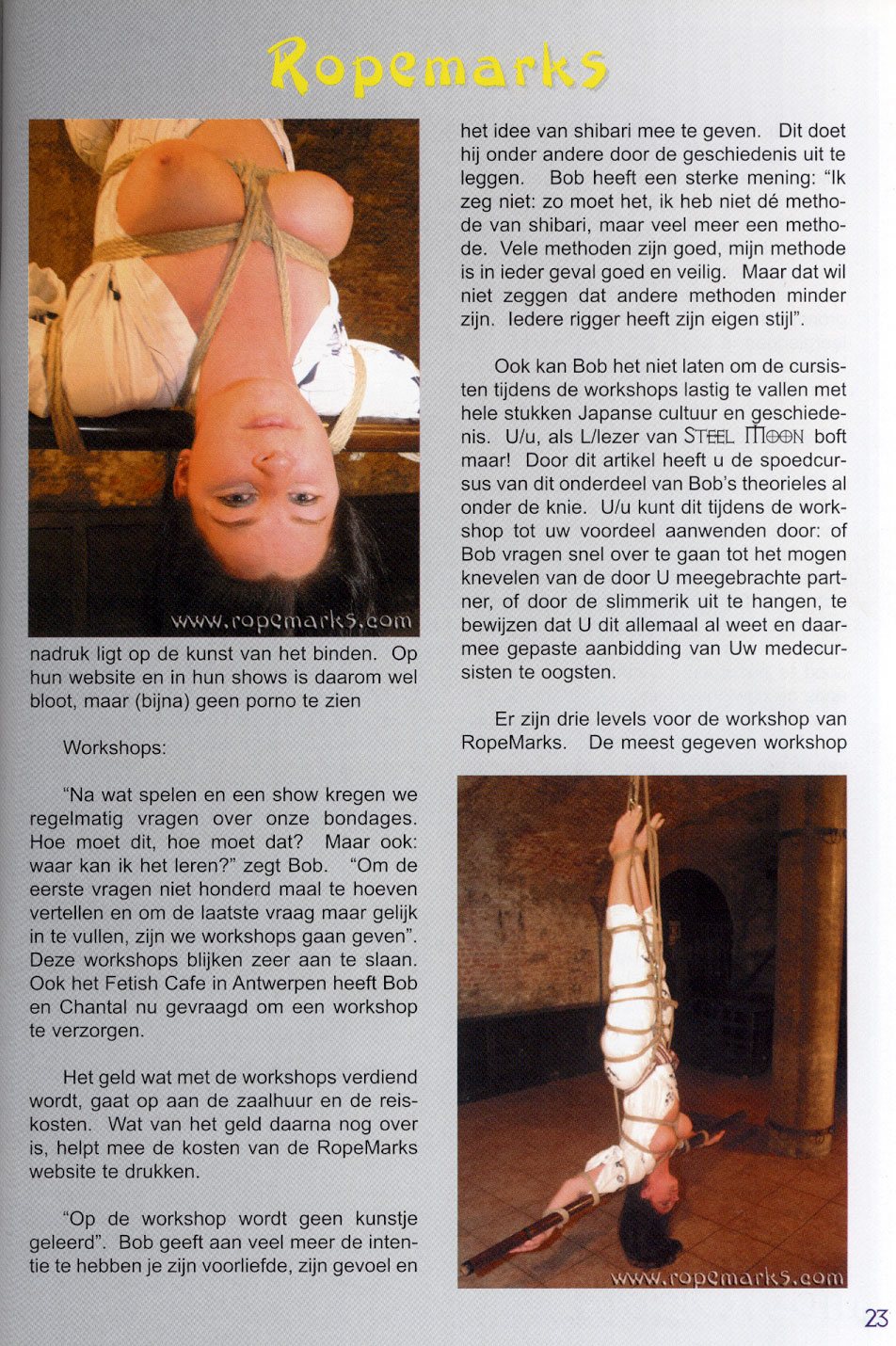 Ropemarks

www.ropemarks.com

nadruk ligt op de kunst van het binden. Op hun website en in hun shows is daarom wel bloot, maar (bijna) geen porno te zien

Workshops:

"Na wat spelen en een show kregen we regelmatig vragen over onze bondages. Hoe moet dit, hoe moet dat? Maar ook: waar kan ik het leren?" zegt Bob. "Om de eerste vragen niet honderd maal te hoeven vertellen en om de laatste vraag maar gelijk in te vullen, zijn we workshops gaan geven". Deze workshops blijken zeer aan te slaan. Ook het Fetish Cafe in Antwerpen heeft Bob en Chantal nu gevraagd om een workshop te verzorgen.

Het geld wat met de workshops verdiend wordt, gaat op aan de zaalhuur en de reiskosten. Wat van het geld daarna nog over is, helpt mee de kosten van de RopeMarks website te drukken.

"Op de workshop wordt geen kunstje geleerd". Bob geeft aan veel meer de intentie te hebben je zijn voorliefde, zijn gevoel en het idee van shibari mee te geven. Dit doet hij onder andere door de geschiedenis uit te leggen. Bob heeft een sterke mening: "Ik zeg niet: zo moet het, ik heb niet dé methode van shibari, maar veel meer een methode. Vele methoden zijn goed, mijn methode is in ieder geval goed en veilig. Maar dat wil niet zeggen dat andere methoden minder zijn. Iedere rigger heeft zijn eigen stijl".

Ook kan Bob het niet laten om de cursisten tijdens de workshops lastig te vallen met hele stukken Japanse cultuur en geschiedenis. U/u, als L/lezer van STEEL MOON boft maar! Door dit artikel heeft u de spoedcursus van dit onderdeel van Bob's theorieles al onder de knie. U/u kunt dit tijdens de workshop tot uw voordeel aanwenden door: of Bob vragen snel over te gaan tot het mogen knevelen van de door U meegebrachte partner, of door de slimmerik uit te hangen, te bewijzen dat U dit allemaal al weet en daarmee gepaste aanbidding van Uw medecursisten te oogsten.

Er zijn drie levels voor de workshop van RopeMarks. De meest gegeven workshop

www.ropemarks.com

23